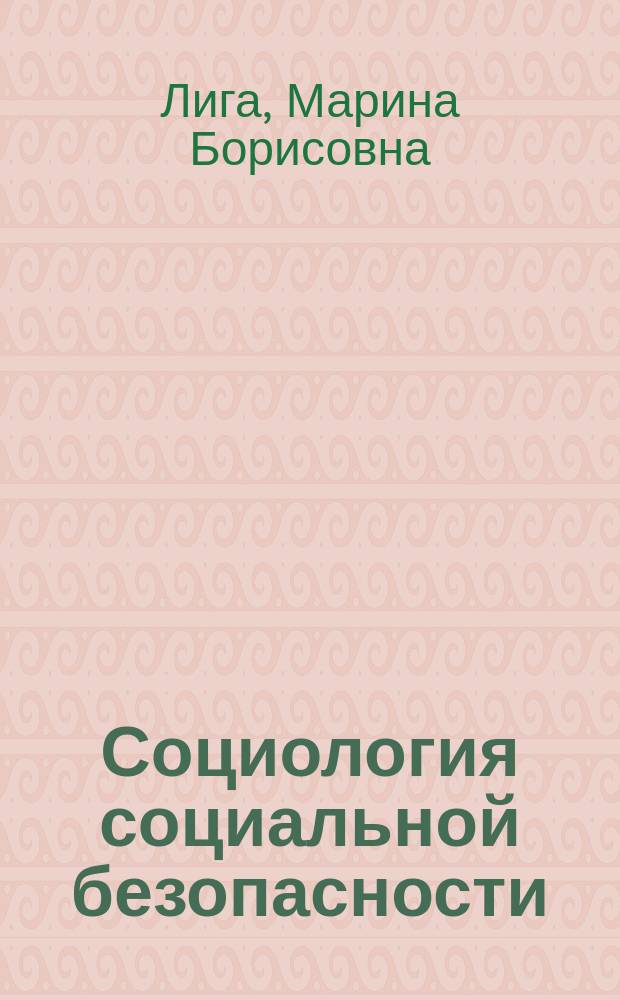 Лига, Марина Борисовна

Социология социальной безопасности